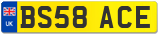 UK

BS58 ACE